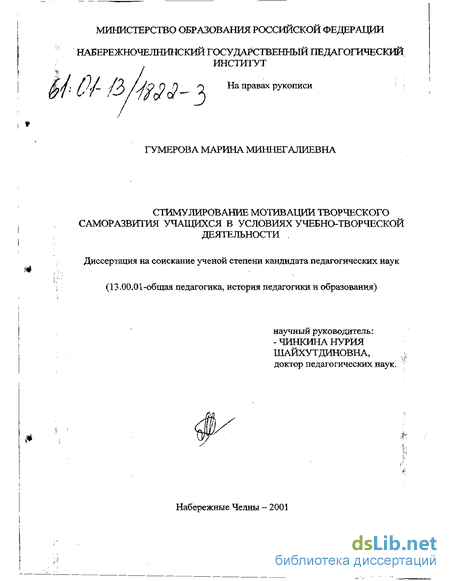 МИНИСТЕРСТВО ОБРАЗОВАНИЯ РОССИЙСКОЙ ФЕДЕРАЦИИ

НАБЕРЕЖНОЧЕЛНИНСКИЙ ГОСУДАРСТВЕННЫЙ ПЕДАГОГИЧЕСКИЙ ИНСТИТУТ

61:01-13/1822-3

На правах рукописи

ГУМЕРОВА МАРИНА МИННЕГАЛИЕВНА

СТИМУЛИРОВАНИЕ МОТИВАЦИИ ТВОРЧЕСКОГО САМОРАЗВИТИЯ УЧАЩИХСЯ В УСЛОВИЯХ УЧЕБНО-ТВОРЧЕСКОЙ ДЕЯТЕЛЬНОСТИ

Диссертация на соискание ученой степени кандидата педагогических наук

(13.00.01-общая педагогика, история педагогики и образования)

научный руководитель:
- ЧИНКИНА НУРИЯ ШАЙХУТДИНОВНА,
доктор педагогических наук.

Набережные Челны – 2001

dsLib.net
библиотека диссертаций